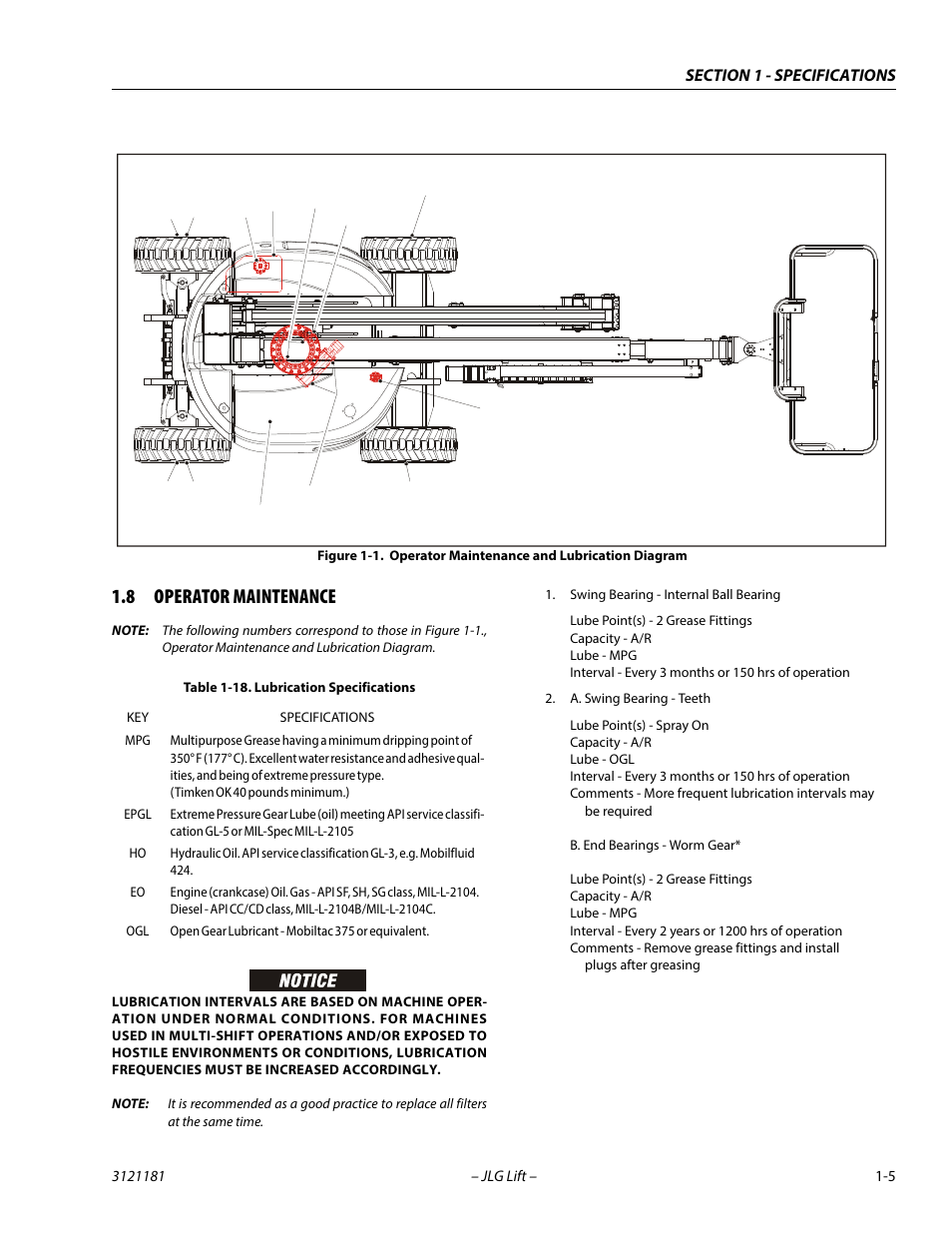 SECTION 1 - SPECIFICATIONS

Figure 1-1. Operator Maintenance and Lubrication Diagram

1.8 OPERATOR MAINTENANCE

NOTE: The following numbers correspond to those in Figure 1-1., Operator Maintenance and Lubrication Diagram.

Table 1-18. Lubrication Specifications

| KEY | SPECIFICATIONS |
|---|---|
| MPG | Multipurpose Grease having a minimum dripping point of 350° F (177° C). Excellent water resistance and adhesive qualities, and being of extreme pressure type. (Timken OK 40 pounds minimum.) |
| EPGL | Extreme Pressure Gear Lube (oil) meeting API service classification GL-5 or MIL-Spec MIL-L-2105 |
| HO | Hydraulic Oil. API service classification GL-3, e.g. Mobilfluid 424. |
| EO | Engine (crankcase) Oil. Gas - API SF, SH, SG class, MIL-L-2104. Diesel - API CC/CD class, MIL-L-2104B/MIL-L-2104C. |
| OGL | Open Gear Lubricant - Mobiltac 375 or equivalent. |

NOTICE

LUBRICATION INTERVALS ARE BASED ON MACHINE OPERATION UNDER NORMAL CONDITIONS. FOR MACHINES USED IN MULTI-SHIFT OPERATIONS AND/OR EXPOSED TO HOSTILE ENVIRONMENTS OR CONDITIONS, LUBRICATION FREQUENCIES MUST BE INCREASED ACCORDINGLY.

NOTE: It is recommended as a good practice to replace all filters at the same time.

1. Swing Bearing - Internal Ball Bearing

Lube Point(s) - 2 Grease Fittings
Capacity - A/R
Lube - MPG
Interval - Every 3 months or 150 hrs of operation

2. A. Swing Bearing - Teeth

Lube Point(s) - Spray On
Capacity - A/R
Lube - OGL
Interval - Every 3 months or 150 hrs of operation
Comments - More frequent lubrication intervals may be required

B. End Bearings - Worm Gear*

Lube Point(s) - 2 Grease Fittings
Capacity - A/R
Lube - MPG
Interval - Every 2 years or 1200 hrs of operation
Comments - Remove grease fittings and install plugs after greasing

3121181 – JLG Lift – 1-5